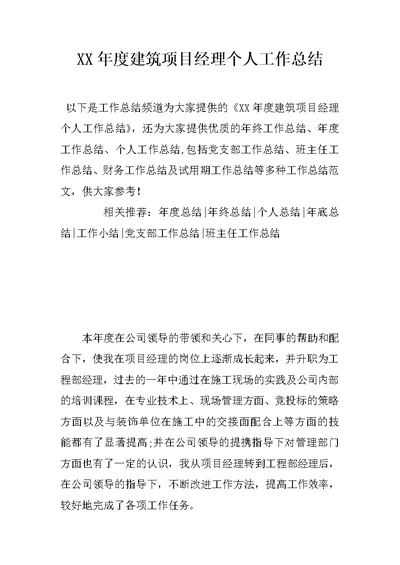 XX 年度建筑项目经理个人工作总结

以下是工作总结频道为大家提供的《XX 年度建筑项目经理个人工作总结》，还为大家提供优质的年终工作总结、年度工作总结、个人工作总结,包括党支部工作总结、班主任工作总结、财务工作总结及试用期工作总结等多种工作总结范文，供大家参考！

相关推荐：年度总结|年终总结|个人总结|年底总结|工作小结|党支部工作总结|班主任工作总结

本年度在公司领导的带领和关心下，在同事的帮助和配合下，使我在项目经理的岗位上逐渐成长起来，并升职为工程部经理，过去的一年中通过在施工现场的实践及公司内部的培训课程，在专业技术上、现场管理方面、竞投标的策略方面以及与装饰单位在施工中的交接面配合上等方面的技能都有了显著提高;并在公司领导的提携指导下对管理部门方面也有了一定的认识，我从项目经理转到工程部经理后，在公司领导的指导下，不断改进工作方法，提高工作效率，较好地完成了各项工作任务。